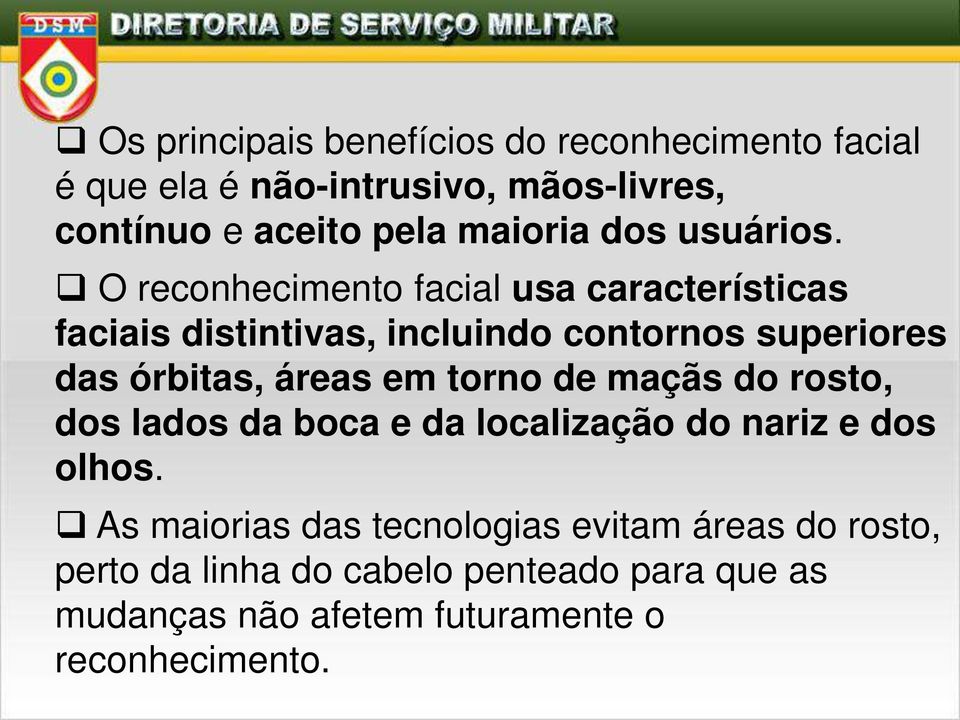 DSM

DIRETORIA DE SERVIÇO MILITAR

❑ Os principais benefícios do reconhecimento facial é que ela é não-intrusivo, mãos-livres, contínuo e aceito pela maioria dos usuários.

❑ O reconhecimento facial usa características faciais distintivas, incluindo contornos superiores das órbitas, áreas em torno de maçãs do rosto, dos lados da boca e da localização do nariz e dos olhos.

❑ As maiorias das tecnologias evitam áreas do rosto, perto da linha do cabelo penteado para que as mudanças não afetem futuramente o reconhecimento.